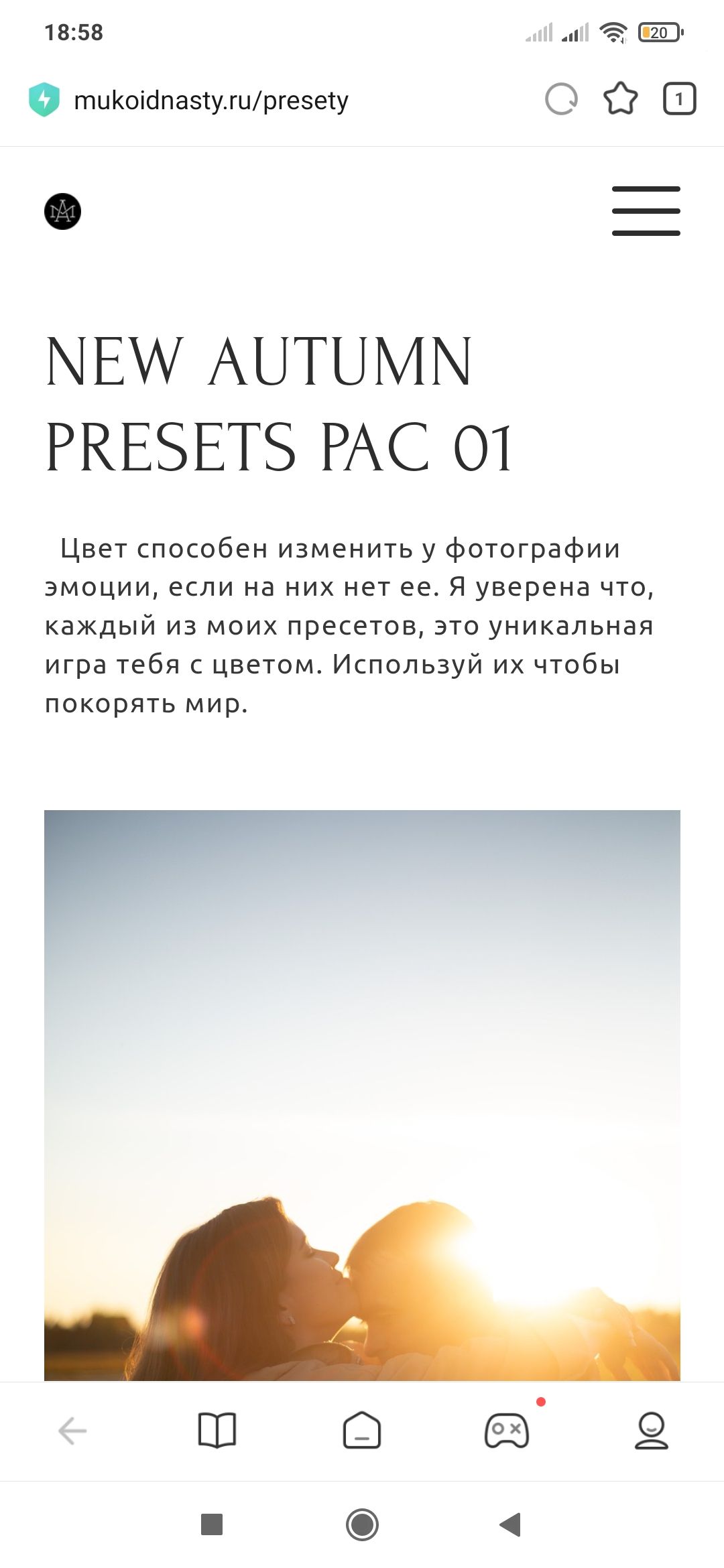 18:58

20

mukoidnasty.ru/presety

1

NEW AUTUMN PRESETS PAC 01

Цвет способен изменить у фотографии эмоции, если на них нет ее. Я уверена что, каждый из моих пресетов, это уникальная игра тебя с цветом. Используй их чтобы покорять мир.